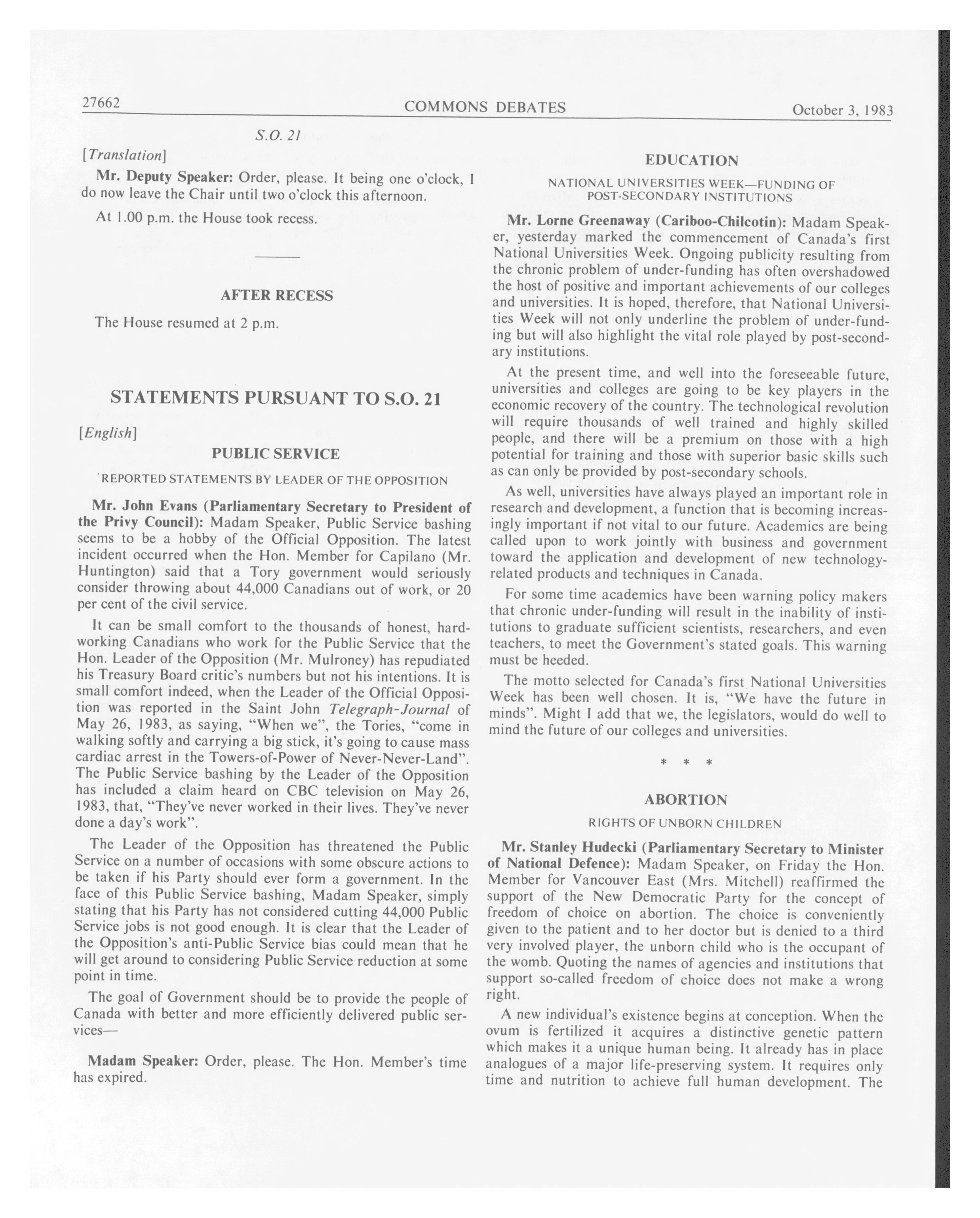 27662 COMMONS DEBATES October 3, 1983

S.O. 21

[Translation]

Mr. Deputy Speaker: Order, please. It being one o'clock, I do now leave the Chair until two o'clock this afternoon.

At 1.00 p.m. the House took recess.

AFTER RECESS

The House resumed at 2 p.m.

STATEMENTS PURSUANT TO S.O. 21

[English]

PUBLIC SERVICE

REPORTED STATEMENTS BY LEADER OF THE OPPOSITION

Mr. John Evans (Parliamentary Secretary to President of the Privy Council): Madam Speaker, Public Service bashing seems to be a hobby of the Official Opposition. The latest incident occurred when the Hon. Member for Capilano (Mr. Huntington) said that a Tory government would seriously consider throwing about 44,000 Canadians out of work, or 20 per cent of the civil service.

It can be small comfort to the thousands of honest, hardworking Canadians who work for the Public Service that the Hon. Leader of the Opposition (Mr. Mulroney) has repudiated his Treasury Board critic's numbers but not his intentions. It is small comfort indeed, when the Leader of the Official Opposition was reported in the Saint John Telegraph-Journal of May 26, 1983, as saying, "When we", the Tories, "come in walking softly and carrying a big stick, it's going to cause mass cardiac arrest in the Towers-of-Power of Never-Never-Land". The Public Service bashing by the Leader of the Opposition has included a claim heard on CBC television on May 26, 1983, that, "They've never worked in their lives. They've never done a day's work".

The Leader of the Opposition has threatened the Public Service on a number of occasions with some obscure actions to be taken if his Party should ever form a government. In the face of this Public Service bashing, Madam Speaker, simply stating that his Party has not considered cutting 44,000 Public Service jobs is not good enough. It is clear that the Leader of the Opposition's anti-Public Service bias could mean that he will get around to considering Public Service reduction at some point in time.

The goal of Government should be to provide the people of Canada with better and more efficiently delivered public services—

Madam Speaker: Order, please. The Hon. Member's time has expired.

EDUCATION

NATIONAL UNIVERSITIES WEEK—FUNDING OF POST-SECONDARY INSTITUTIONS

Mr. Lorne Greenaway (Cariboo-Chilcotin): Madam Speaker, yesterday marked the commencement of Canada's first National Universities Week. Ongoing publicity resulting from the chronic problem of under-funding has often overshadowed the host of positive and important achievements of our colleges and universities. It is hoped, therefore, that National Universities Week will not only underline the problem of under-funding but will also highlight the vital role played by post-secondary institutions.

At the present time, and well into the foreseeable future, universities and colleges are going to be key players in the economic recovery of the country. The technological revolution will require thousands of well trained and highly skilled people, and there will be a premium on those with a high potential for training and those with superior basic skills such as can only be provided by post-secondary schools.

As well, universities have always played an important role in research and development, a function that is becoming increasingly important if not vital to our future. Academics are being called upon to work jointly with business and government toward the application and development of new technology-related products and techniques in Canada.

For some time academics have been warning policy makers that chronic under-funding will result in the inability of institutions to graduate sufficient scientists, researchers, and even teachers, to meet the Government's stated goals. This warning must be heeded.

The motto selected for Canada's first National Universities Week has been well chosen. It is, "We have the future in minds". Might I add that we, the legislators, would do well to mind the future of our colleges and universities.

* * *

ABORTION

RIGHTS OF UNBORN CHILDREN

Mr. Stanley Hudecki (Parliamentary Secretary to Minister of National Defence): Madam Speaker, on Friday the Hon. Member for Vancouver East (Mrs. Mitchell) reaffirmed the support of the New Democratic Party for the concept of freedom of choice on abortion. The choice is conveniently given to the patient and to her doctor but is denied to a third very involved player, the unborn child who is the occupant of the womb. Quoting the names of agencies and institutions that support so-called freedom of choice does not make a wrong right.

A new individual's existence begins at conception. When the ovum is fertilized it acquires a distinctive genetic pattern which makes it a unique human being. It already has in place analogues of a major life-preserving system. It requires only time and nutrition to achieve full human development. The